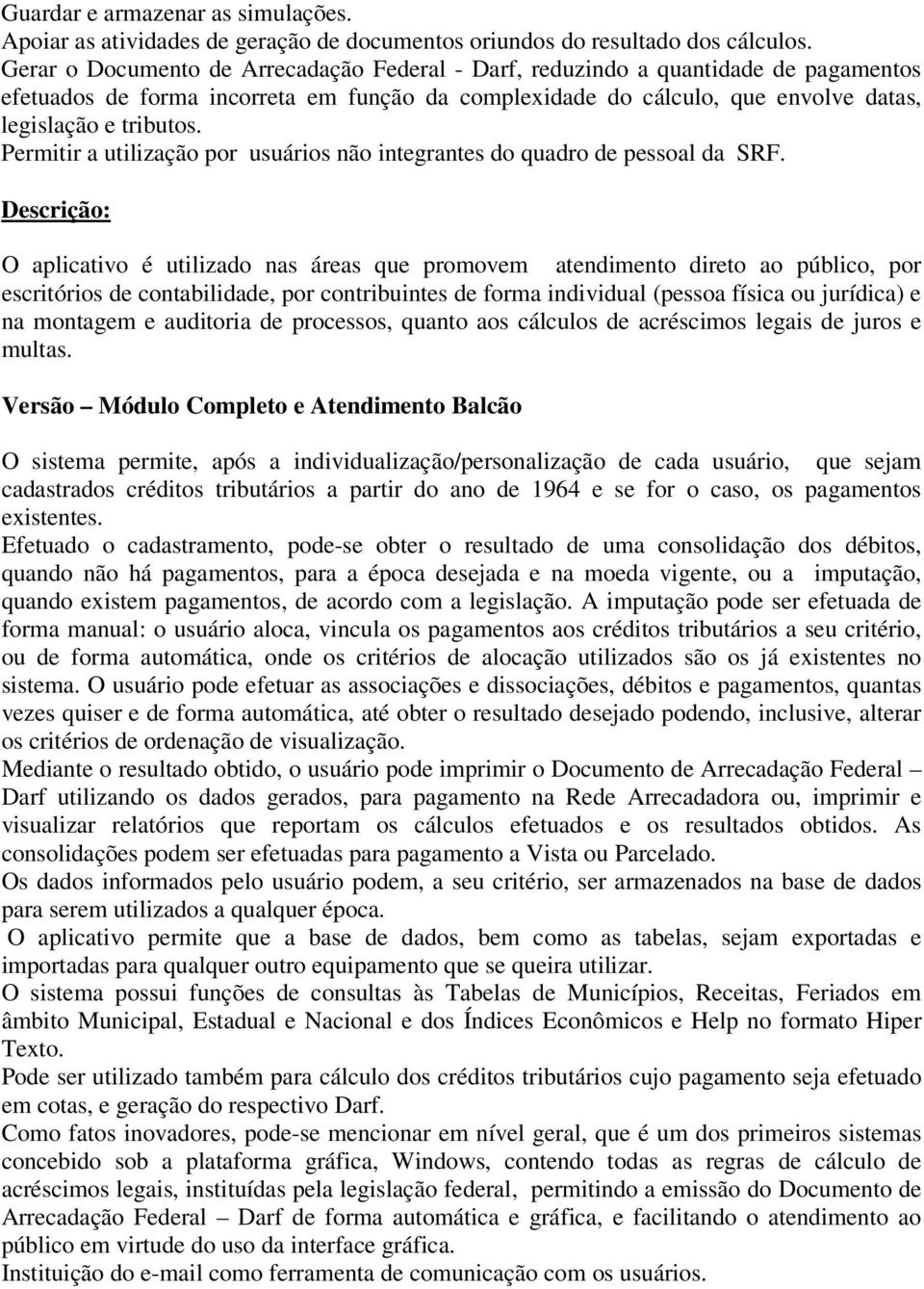 Guardar e armazenar as simulações.
Apoiar as atividades de geração de documentos oriundos do resultado dos cálculos.
Gerar o Documento de Arrecadação Federal - Darf, reduzindo a quantidade de pagamentos efetuados de forma incorreta em função da complexidade do cálculo, que envolve datas, legislação e tributos.
Permitir a utilização por usuários não integrantes do quadro de pessoal da SRF.

Descrição:

O aplicativo é utilizado nas áreas que promovem atendimento direto ao público, por escritórios de contabilidade, por contribuintes de forma individual (pessoa física ou jurídica) e na montagem e auditoria de processos, quanto aos cálculos de acréscimos legais de juros e multas.

Versão – Módulo Completo e Atendimento Balcão

O sistema permite, após a individualização/personalização de cada usuário, que sejam cadastrados créditos tributários a partir do ano de 1964 e se for o caso, os pagamentos existentes.
Efetuado o cadastramento, pode-se obter o resultado de uma consolidação dos débitos, quando não há pagamentos, para a época desejada e na moeda vigente, ou a imputação, quando existem pagamentos, de acordo com a legislação. A imputação pode ser efetuada de forma manual: o usuário aloca, vincula os pagamentos aos créditos tributários a seu critério, ou de forma automática, onde os critérios de alocação utilizados são os já existentes no sistema. O usuário pode efetuar as associações e dissociações, débitos e pagamentos, quantas vezes quiser e de forma automática, até obter o resultado desejado podendo, inclusive, alterar os critérios de ordenação de visualização.
Mediante o resultado obtido, o usuário pode imprimir o Documento de Arrecadação Federal – Darf utilizando os dados gerados, para pagamento na Rede Arrecadadora ou, imprimir e visualizar relatórios que reportam os cálculos efetuados e os resultados obtidos. As consolidações podem ser efetuadas para pagamento a Vista ou Parcelado.
Os dados informados pelo usuário podem, a seu critério, ser armazenados na base de dados para serem utilizados a qualquer época.
O aplicativo permite que a base de dados, bem como as tabelas, sejam exportadas e importadas para qualquer outro equipamento que se queira utilizar.
O sistema possui funções de consultas às Tabelas de Municípios, Receitas, Feriados em âmbito Municipal, Estadual e Nacional e dos Índices Econômicos e Help no formato Hiper Texto.
Pode ser utilizado também para cálculo dos créditos tributários cujo pagamento seja efetuado em cotas, e geração do respectivo Darf.
Como fatos inovadores, pode-se mencionar em nível geral, que é um dos primeiros sistemas concebido sob a plataforma gráfica, Windows, contendo todas as regras de cálculo de acréscimos legais, instituídas pela legislação federal, permitindo a emissão do Documento de Arrecadação Federal – Darf de forma automática e gráfica, e facilitando o atendimento ao público em virtude do uso da interface gráfica.
Instituição do e-mail como ferramenta de comunicação com os usuários.